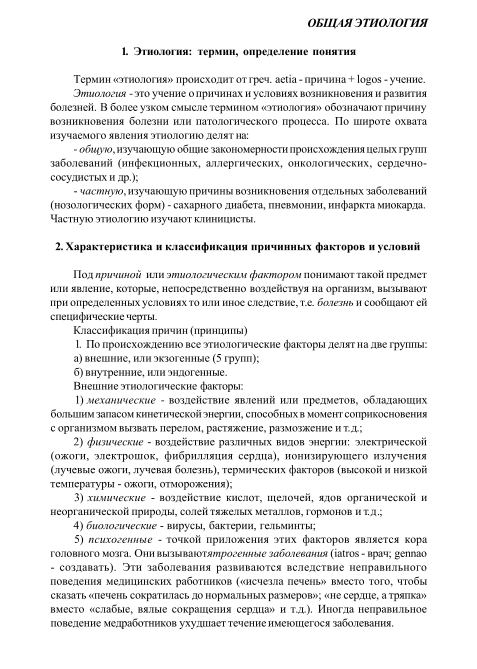 ОБЩАЯ ЭТИОЛОГИЯ

1. Этиология: термин, определение понятия

Термин «этиология» происходит от греч. aetia - причина + logos - учение.

Этиология - это учение о причинах и условиях возникновения и развития болезней. В более узком смысле термином «этиология» обозначают причину возникновения болезни или патологического процесса. По широте охвата изучаемого явления этиологию делят на:

- общую, изучающую общие закономерности происхождения целых групп заболеваний (инфекционных, аллергических, онкологических, сердечно-сосудистых и др.);

- частную, изучающую причины возникновения отдельных заболеваний (нозологических форм) - сахарного диабета, пневмонии, инфаркта миокарда. Частную этиологию изучают клиницисты.

2. Характеристика и классификация причинных факторов и условий

Под причиной или этиологическим фактором понимают такой предмет или явление, которые, непосредственно воздействуя на организм, вызывают при определенных условиях то или иное следствие, т.е. болезнь и сообщают ей специфические черты.

Классификация причин (принципы)

1. По происхождению все этиологические факторы делят на две группы:

а) внешние, или экзогенные (5 групп);

б) внутренние, или эндогенные.

Внешние этиологические факторы:

1) механические - воздействие явлений или предметов, обладающих большим запасом кинетической энергии, способных в момент соприкосновения с организмом вызвать перелом, растяжение, размозжение и т.д.;

2) физические - воздействие различных видов энергии: электрической (ожоги, электрошок, фибрилляция сердца), ионизирующего излучения (лучевые ожоги, лучевая болезнь), термических факторов (высокой и низкой температуры - ожоги, отморожения);

3) химические - воздействие кислот, щелочей, ядов органической и неорганической природы, солей тяжелых металлов, гормонов и т.д.;

4) биологические - вирусы, бактерии, гельминты;

5) психогенные - точкой приложения этих факторов является кора головного мозга. Они вызываютятрогенные заболевания (iatros - врач; gennao - создавать). Эти заболевания развиваются вследствие неправильного поведения медицинских работников («исчезла печень» вместо того, чтобы сказать «печень сократилась до нормальных размеров»; «не сердце, а тряпка» вместо «слабые, вялые сокращения сердца» и т.д.). Иногда неправильное поведение медработников ухудшает течение имеющегося заболевания.